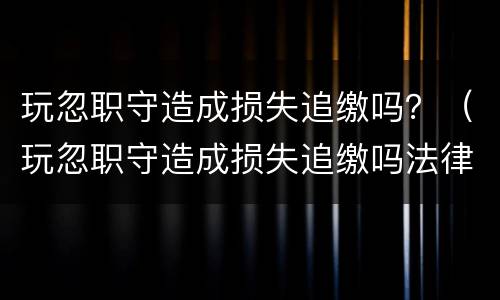 玩忽职守造成损失追缴吗？（玩忽职守造成损失追缴吗法律